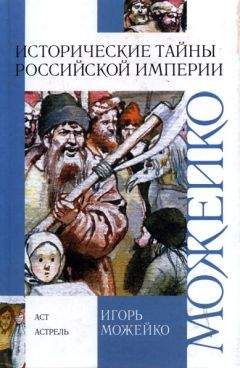 ИСТОРИЧЕСКИЕ ТАЙНЫ РОССИЙСКОЙ ИМПЕРИИ

МОЖЕЙКО

АСТ
АСТРЕЛЬ

ИГОРЬ
МОЖЕЙКО